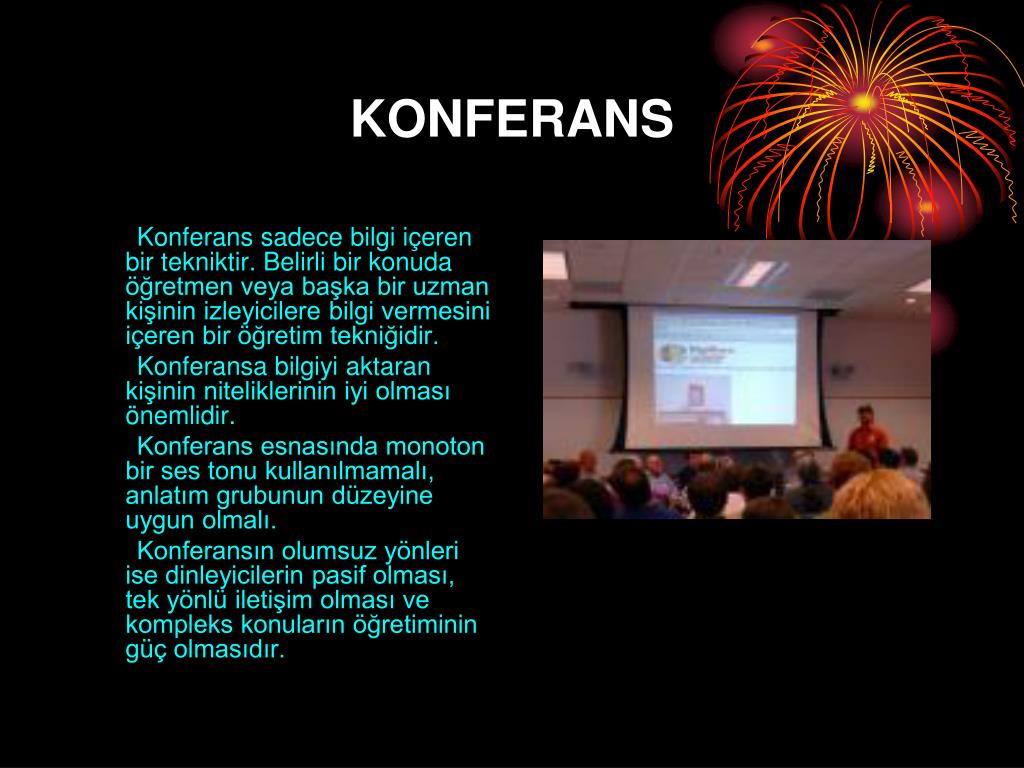 KONFERANS

Konferans sadece bilgi içeren bir tekniktir. Belirli bir konuda öğretmen veya başka bir uzman kişinin izleyicilere bilgi vermesini içeren bir öğretim tekniğidir.

Konferansa bilgiyi aktaran kişinin niteliklerinin iyi olması önemlidir.

Konferans esnasında monoton bir ses tonu kullanılmamalı, anlatım grubunun düzeyine uygun olmalı.

Konferansın olumsuz yönleri ise dinleyicilerin pasif olması, tek yönlü iletişim olması ve kompleks konuların öğretiminin güç olmasıdır.